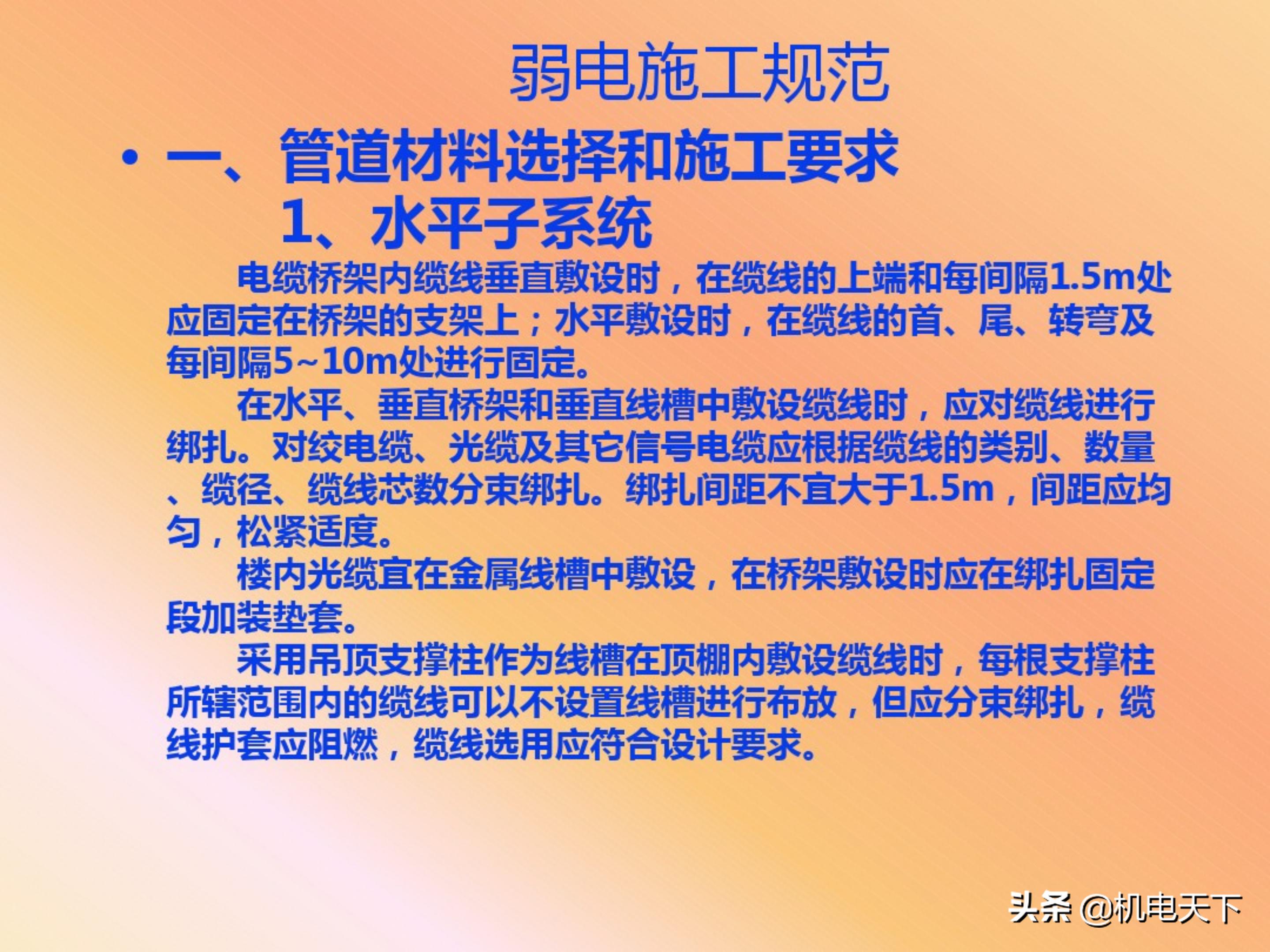 弱电施工规范

• 一、管道材料选择和施工要求

1、水平子系统

电缆桥架内缆线垂直敷设时，在缆线的上端和每间隔1.5m处应固定在桥架的支架上；水平敷设时，在缆线的首、尾、转弯及每间隔5~10m处进行固定。

在水平、垂直桥架和垂直线槽中敷设缆线时，应对缆线进行绑扎。对绞电缆、光缆及其它信号电缆应根据缆线的类别、数量、缆径、缆线芯数分束绑扎。绑扎间距不宜大于1.5m，间距应均匀，松紧适度。

楼内光缆宜在金属线槽中敷设，在桥架敷设时应在绑扎固定段加装垫套。

采用吊顶支撑柱作为线槽在顶棚内敷设缆线时，每根支撑柱所辖范围内的缆线可以不设置线槽进行布放，但应分束绑扎，缆线护套应阻燃，缆线选用应符合设计要求。

头条 @机电天下